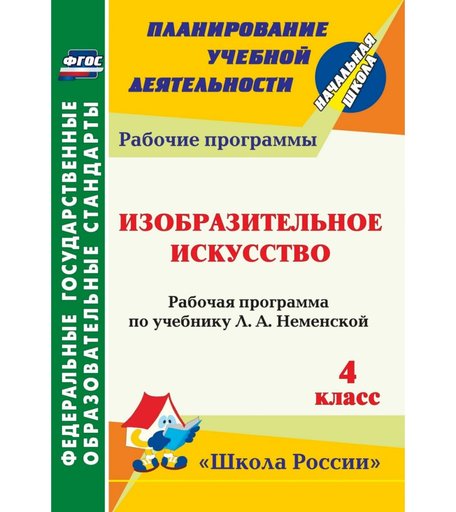 ФГОС

ФЕДЕРАЛЬНЫЕ ГОСУДАРСТВЕННЫЕ ОБРАЗОВАТЕЛЬНЫЕ СТАНДАРТЫ

ПЛАНИРОВАНИЕ УЧЕБНОЙ ДЕЯТЕЛЬНОСТИ

НАЧАЛЬНАЯ ШКОЛА

Рабочие программы

ИЗОБРАЗИТЕЛЬНОЕ ИСКУССТВО

Рабочая программа по учебнику Л. А. Неменской

4 класс

«Школа России»